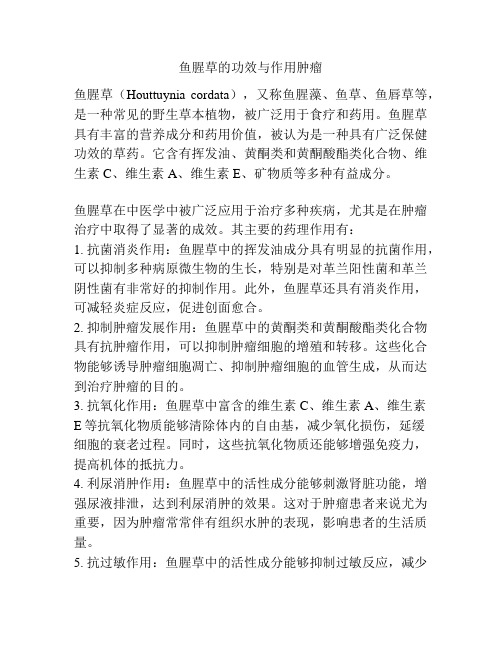 鱼腥草的功效与作用肿瘤

鱼腥草（Houttuynia cordata），又称鱼腥藻、鱼草、鱼唇草等，是一种常见的野生草本植物，被广泛用于食疗和药用。鱼腥草具有丰富的营养成分和药用价值，被认为是一种具有广泛保健功效的草药。它含有挥发油、黄酮类和黄酮酸酯类化合物、维生素 C、维生素 A、维生素 E、矿物质等多种有益成分。

鱼腥草在中医学中被广泛应用于治疗多种疾病，尤其是在肿瘤治疗中取得了显著的成效。其主要的药理作用有：
1. 抗菌消炎作用：鱼腥草中的挥发油成分具有明显的抗菌作用，可以抑制多种病原微生物的生长，特别是对革兰阳性菌和革兰阴性菌有非常好的抑制作用。此外，鱼腥草还具有消炎作用，可减轻炎症反应，促进创面愈合。
2. 抑制肿瘤发展作用：鱼腥草中的黄酮类和黄酮酸酯类化合物具有抗肿瘤作用，可以抑制肿瘤细胞的增殖和转移。这些化合物能够诱导肿瘤细胞凋亡、抑制肿瘤细胞的血管生成，从而达到治疗肿瘤的目的。
3. 抗氧化作用：鱼腥草中富含的维生素 C、维生素 A、维生素 E 等抗氧化物质能够清除体内的自由基，减少氧化损伤，延缓细胞的衰老过程。同时，这些抗氧化物质还能够增强免疫力，提高机体的抵抗力。
4. 利尿消肿作用：鱼腥草中的活性成分能够刺激肾脏功能，增强尿液排泄，达到利尿消肿的效果。这对于肿瘤患者来说尤为重要，因为肿瘤常常伴有组织水肿的表现，影响患者的生活质量。
5. 抗过敏作用：鱼腥草中的活性成分能够抑制过敏反应，减少